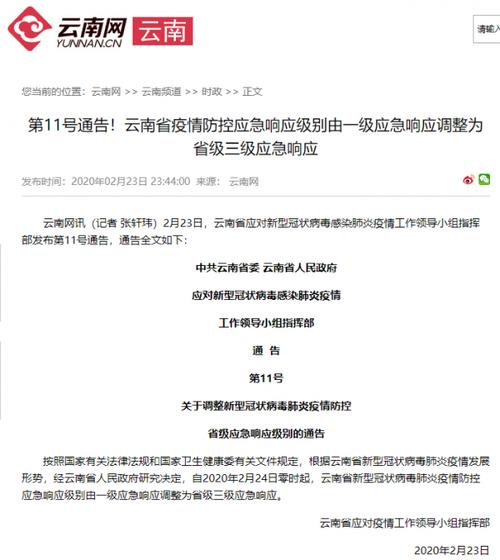 云南网
YUNNAN.CN
云南

请输入

您当前的位置：云南网 >> 云南频道 >> 时政 >> 正文

第11号通告！云南省疫情防控应急响应级别由一级应急响应调整为省级三级应急响应

发布时间：2020年02月23日 23:44:00 来源：云南网

云南网讯（记者 张轩玮）2月23日，云南省应对新型冠状病毒感染肺炎疫情工作领导小组指挥部发布第11号通告，通告全文如下：

中共云南省委 云南省人民政府

应对新型冠状病毒感染肺炎疫情

工作领导小组指挥部

通 告

第11号

关于调整新型冠状病毒肺炎疫情防控

省级应急响应级别的通告

按照国家有关法律法规和国家卫生健康委有关文件规定，根据云南省新型冠状病毒肺炎疫情发展形势，经云南省人民政府研究决定，自2020年2月24日零时起，云南省新型冠状病毒肺炎疫情防控应急响应级别由一级应急响应调整为省级三级应急响应。

云南省应对疫情工作领导小组指挥部

2020年2月23日